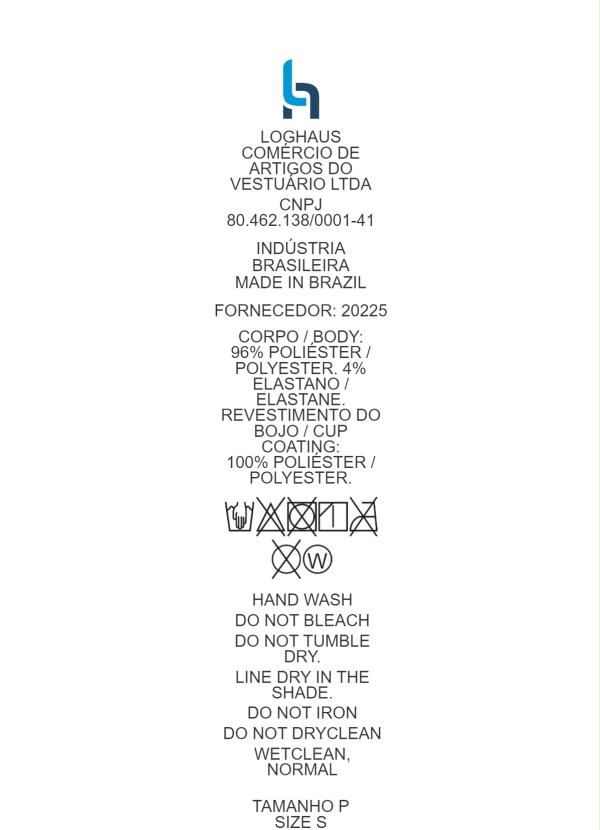 LOGHAUS
COMÉRCIO DE
ARTIGOS DO
VESTUÁRIO LTDA

CNPJ
80.462.138/0001-41

INDÚSTRIA
BRASILEIRA
MADE IN BRAZIL

FORNECEDOR: 20225

CORPO / BODY:
96% POLIÉSTER /
POLYESTER. 4%
ELASTANO /
ELASTANE.
REVESTIMENTO DO
BOJO / CUP
COATING:
100% POLIÉSTER /
POLYESTER.

W

HAND WASH

DO NOT BLEACH

DO NOT TUMBLE
DRY.

LINE DRY IN THE
SHADE.

DO NOT IRON

DO NOT DRYCLEAN

WETCLEAN,
NORMAL

TAMANHO P
SIZE S